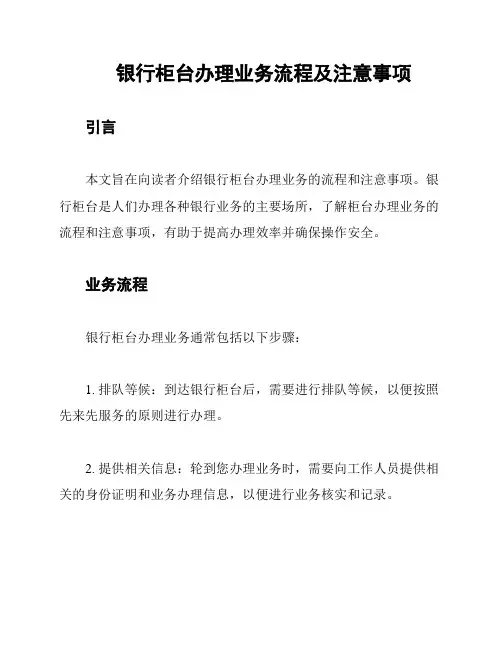 银行柜台办理业务流程及注意事项

引言

本文旨在向读者介绍银行柜台办理业务的流程和注意事项。银行柜台是人们办理各种银行业务的主要场所，了解柜台办理业务的流程和注意事项，有助于提高办理效率并确保操作安全。

业务流程

银行柜台办理业务通常包括以下步骤：

1. 排队等候：到达银行柜台后，需要进行排队等候，以便按照先来先服务的原则进行办理。

2. 提供相关信息：轮到您办理业务时，需要向工作人员提供相关的身份证明和业务办理信息，以便进行业务核实和记录。